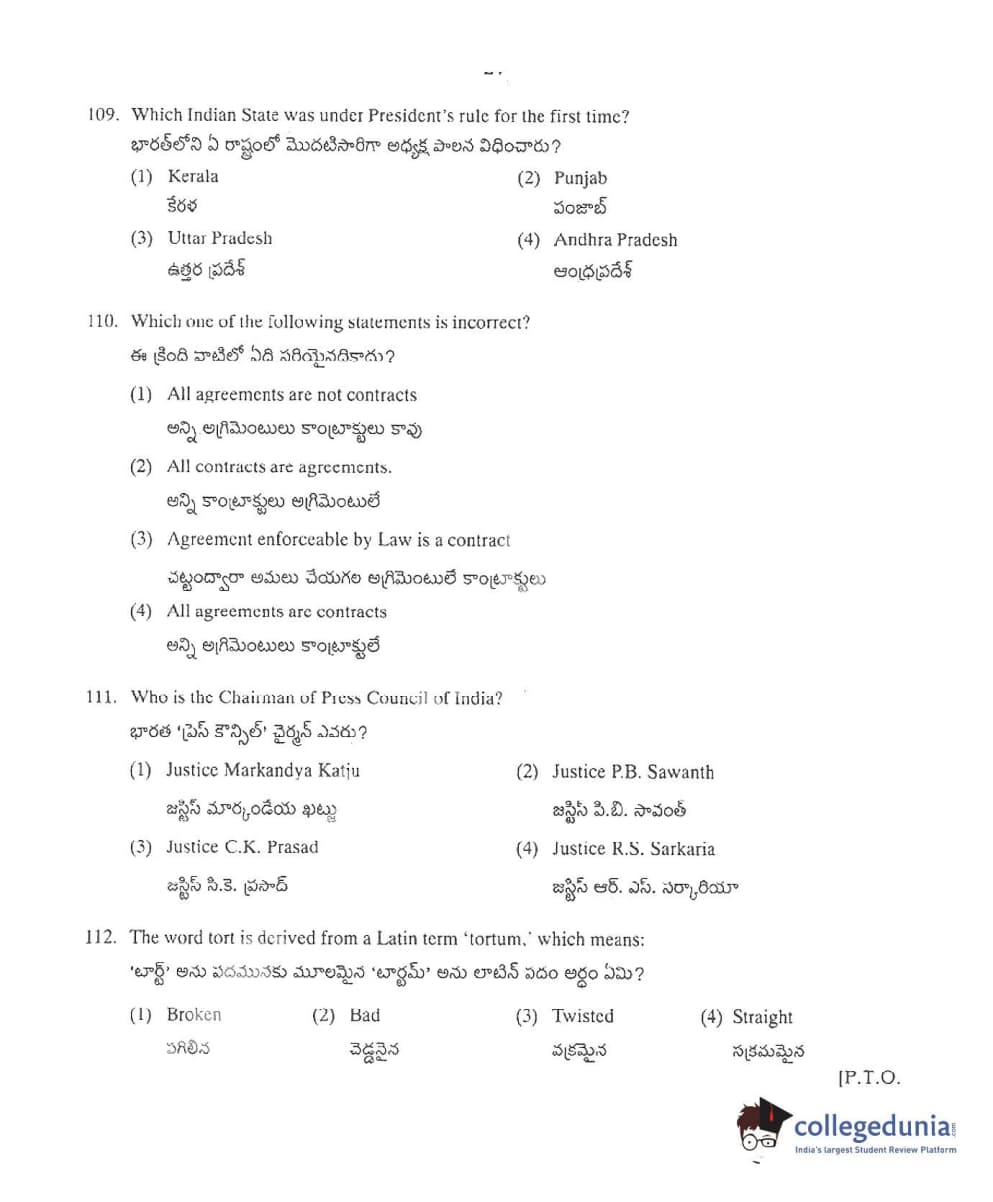 109. Which Indian State was under President's rule for the first time?
భారత్‌లోని ఏ రాష్ట్రంలో మొదటిసారిగా అధ్యక్ష పాలన విధించారు?

(1) Kerala
కేరళ

(2) Punjab
పంజాబ్

(3) Uttar Pradesh
ఉత్తర ప్రదేశ్

(4) Andhra Pradesh
ఆంధ్రప్రదేశ్

110. Which one of the following statements is incorrect?
ఈ క్రింది వాటిలో ఏది సరియైనదికాదు?

(1) All agreements are not contracts
అన్ని అగ్రిమెంటులు కాంట్రాక్టులు కావు

(2) All contracts are agreements.
అన్ని కాంట్రాక్టులు అగ్రిమెంటులే

(3) Agreement enforceable by Law is a contract
చట్టంద్వారా అమలు చేయగల అగ్రిమెంటులే కాంట్రాక్టులు

(4) All agreements are contracts
అన్ని అగ్రిమెంటులు కాంట్రాక్టులే

111. Who is the Chairman of Press Council of India?
భారత 'ప్రెస్ కౌన్సిల్' చైర్మన్ ఎవరు?

(1) Justice Markandya Katju
జస్టిస్ మార్కండేయ ఖట్జు

(2) Justice P.B. Sawanth
జస్టిస్ పి.బి. సావంత్

(3) Justice C.K. Prasad
జస్టిస్ సి.కె. ప్రసాద్

(4) Justice R.S. Sarkaria
జస్టిస్ ఆర్. ఎస్. సర్కారియా

112. The word tort is derived from a Latin term 'tortum,' which means:
'టార్ట్' అను పదమునకు మూలమైన 'టార్టమ్' అను లాటిన్ పదం అర్థం ఏమి?

(1) Broken
పగిలిన

(2) Bad
చెడ్డనైన

(3) Twisted
వక్రమైన

(4) Straight
సక్రమమైన

[P.T.O.

collegedunia
India's largest Student Review Platform